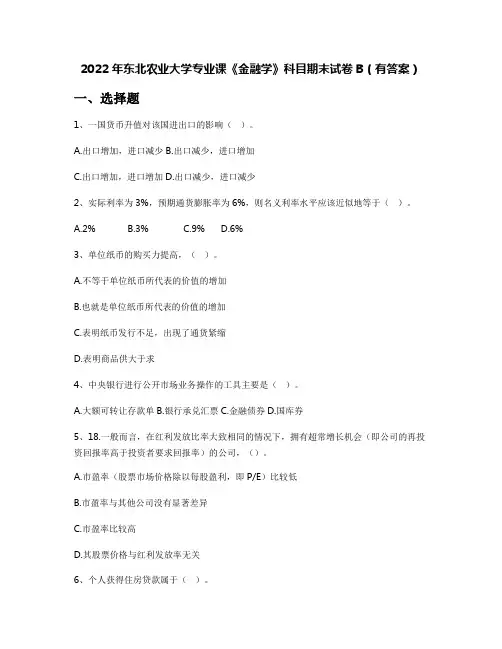 2022年东北农业大学专业课《金融学》科目期末试卷B（有答案）

一、选择题

1、一国货币升值对该国进出口的影响（ ）。

A.出口增加，进口减少 B.出口减少，进口增加

C.出口增加，进口增加 D.出口减少，进口减少

2、实际利率为3%，预期通货膨胀率为6%，则名义利率水平应该近似地等于（ ）。

A.2% B.3% C.9% D.6%

3、单位纸币的购买力提高，（ ）。

A.不等于单位纸币所代表的价值的增加

B.也就是单位纸币所代表的价值的增加

C.表明纸币发行不足，出现了通货紧缩

D.表明商品供大于求

4、中央银行进行公开市场业务操作的工具主要是（ ）。

A.大额可转让存款单 B.银行承兑汇票 C.金融债券 D.国库券

5、18.一般而言，在红利发放比率大致相同的情况下，拥有超常增长机会（即公司的再投资回报率高于投资者要求回报率）的公司，（）。

A.市盈率（股票市场价格除以每股盈利，即P/E）比较低

B.市盈率与其他公司没有显著差异

C.市盈率比较高

D.其股票价格与红利发放率无关

6、个人获得住房贷款属于（ ）。